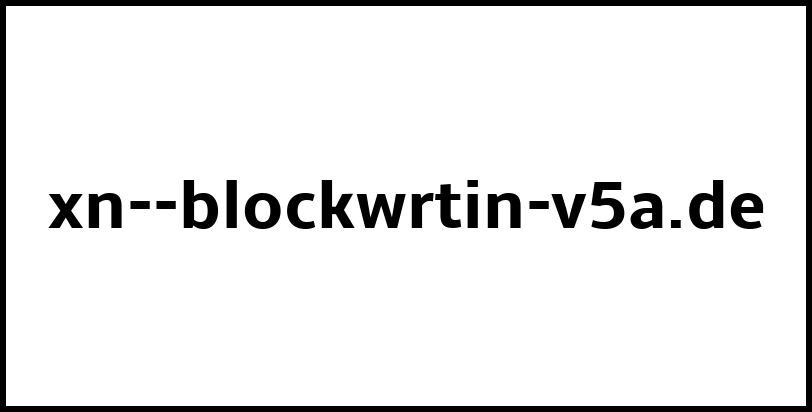 xn--blockwrtin-v5a.de